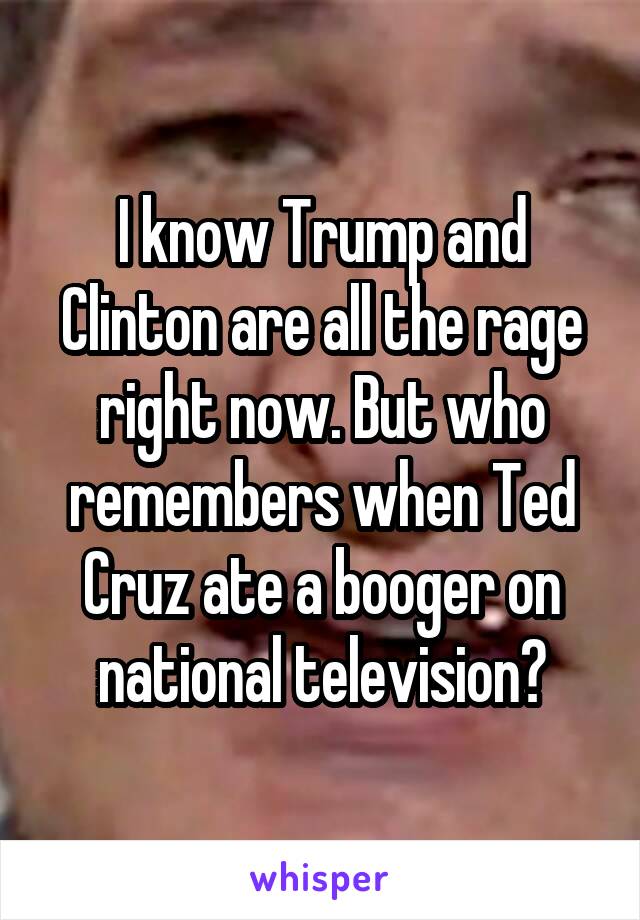 I know Trump and Clinton are all the rage right now. But who remembers when Ted Cruz ate a booger on national television?

whisper